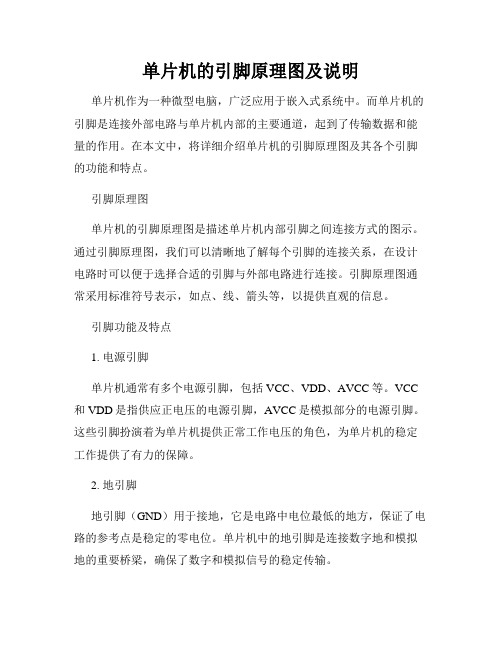 单片机的引脚原理图及说明

单片机作为一种微型电脑，广泛应用于嵌入式系统中。而单片机的引脚是连接外部电路与单片机内部的主要通道，起到了传输数据和能量的作用。在本文中，将详细介绍单片机的引脚原理图及其各个引脚的功能和特点。

引脚原理图

单片机的引脚原理图是描述单片机内部引脚之间连接方式的图示。通过引脚原理图，我们可以清晰地了解每个引脚的连接关系，在设计电路时可以便于选择合适的引脚与外部电路进行连接。引脚原理图通常采用标准符号表示，如点、线、箭头等，以提供直观的信息。

引脚功能及特点

1. 电源引脚

单片机通常有多个电源引脚，包括 VCC、VDD、AVCC 等。VCC 和 VDD 是指供应正电压的电源引脚，AVCC 是模拟部分的电源引脚。这些引脚扮演着为单片机提供正常工作电压的角色，为单片机的稳定工作提供了有力的保障。

2. 地引脚

地引脚（GND）用于接地，它是电路中电位最低的地方，保证了电路的参考点是稳定的零电位。单片机中的地引脚是连接数字地和模拟地的重要桥梁，确保了数字和模拟信号的稳定传输。